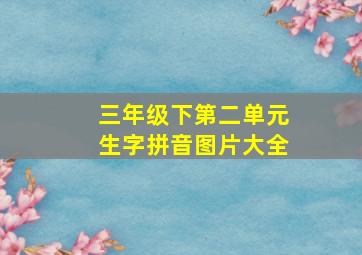 三年级下第二单元
生字拼音图片大全